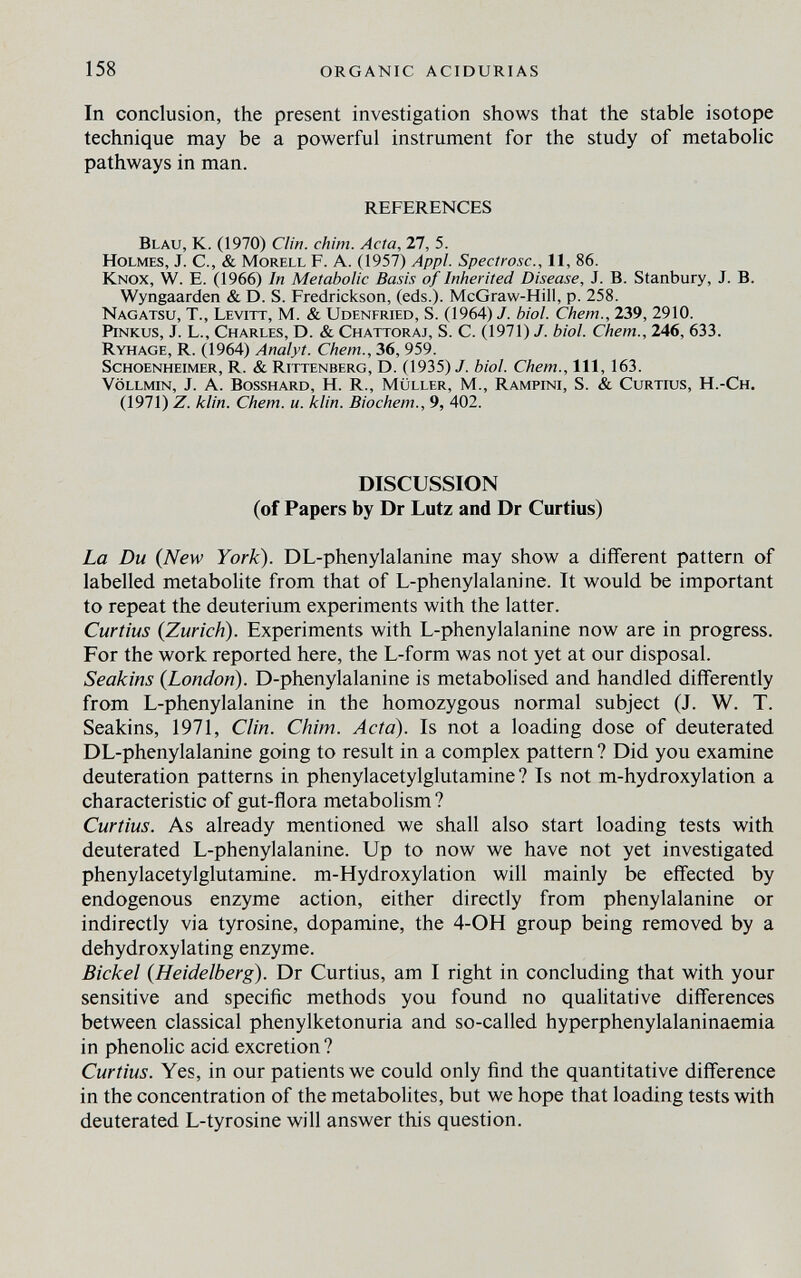 158 ORGANIC ACIDURIAS

In conclusion, the present investigation shows that the stable isotope technique may be a powerful instrument for the study of metabolic pathways in man.

REFERENCES

Blau, K. (1970) Clin. chim. Acta, 27, 5.
Holmes, J. C., & Morell F. A. (1957) Appl. Spectrosc., 11, 86.
Knox, W. E. (1966) In Metabolic Basis of Inherited Disease, J. B. Stanbury, J. B. Wyngaarden & D. S. Fredrickson, (eds.). McGraw-Hill, p. 258.
Nagatsu, T., Levitt, M. & Udenfried, S. (1964) J. biol. Chem., 239, 2910.
Pinkus, J. L., Charles, D. & Chattoraj, S. C. (1971) J. biol. Chem., 246, 633.
Ryhage, R. (1964) Analyt. Chem., 36, 959.
Schoenheimer, R. & Rittenberg, D. (1935) J. biol. Chem., 111, 163.
Völlmin, J. A. Bosshard, H. R., Müller, M., Rampini, S. & Curtius, H.-Ch. (1971) Z. klin. Chem. u. klin. Biochem., 9, 402.

DISCUSSION
(of Papers by Dr Lutz and Dr Curtius)

La Du (New York). DL-phenylalanine may show a different pattern of labelled metabolite from that of L-phenylalanine. It would be important to repeat the deuterium experiments with the latter.
Curtius (Zurich). Experiments with L-phenylalanine now are in progress. For the work reported here, the L-form was not yet at our disposal.
Seakins (London). D-phenylalanine is metabolised and handled differently from L-phenylalanine in the homozygous normal subject (J. W. T. Seakins, 1971, Clin. Chim. Acta). Is not a loading dose of deuterated DL-phenylalanine going to result in a complex pattern? Did you examine deuteration patterns in phenylacetylglutamine? Is not m-hydroxylation a characteristic of gut-flora metabolism?
Curtius. As already mentioned we shall also start loading tests with deuterated L-phenylalanine. Up to now we have not yet investigated phenylacetylglutamine. m-Hydroxylation will mainly be effected by endogenous enzyme action, either directly from phenylalanine or indirectly via tyrosine, dopamine, the 4-OH group being removed by a dehydroxylating enzyme.
Bickel (Heidelberg). Dr Curtius, am I right in concluding that with your sensitive and specific methods you found no qualitative differences between classical phenylketonuria and so-called hyperphenylalaninaemia in phenolic acid excretion?
Curtius. Yes, in our patients we could only find the quantitative difference in the concentration of the metabolites, but we hope that loading tests with deuterated L-tyrosine will answer this question.